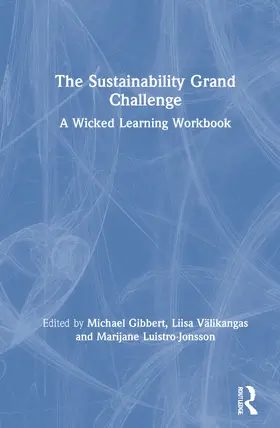 The Sustainability Grand Challenge

A Wicked Learning Workbook

Edited by Michael Gibbert, Liisa Välikangas and Marijane Luistro-Jonsson

ROUTLEDGE